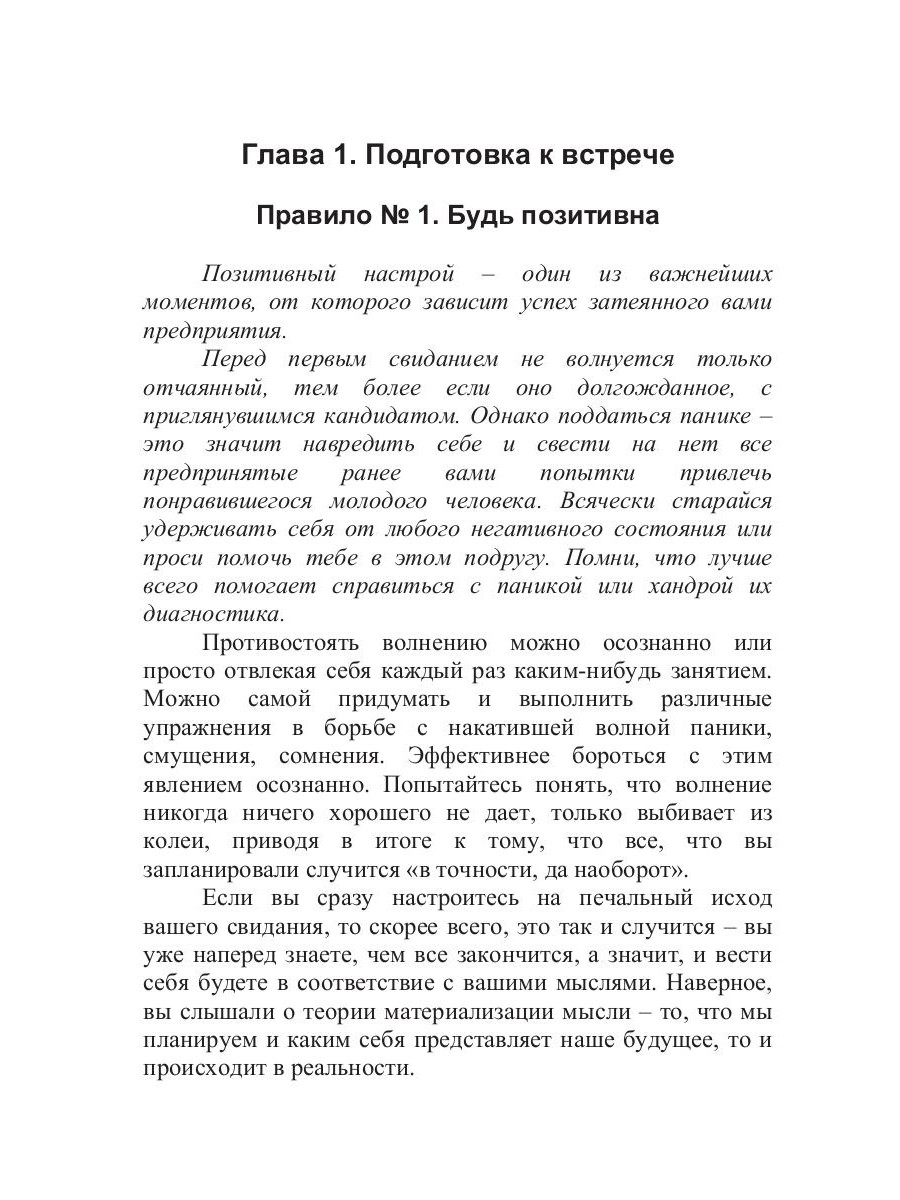 Глава 1. Подготовка к встрече

Правило № 1. Будь позитивна

Позитивный настрой – один из важнейших моментов, от которого зависит успех затеянного вами предприятия.

Перед первым свиданием не волнуется только отчаянный, тем более если оно долгожданное, с приглянувшимся кандидатом. Однако поддаться панике – это значит навредить себе и свести на нет все предпринятые ранее вами попытки привлечь понравившегося молодого человека. Всячески старайся удерживать себя от любого негативного состояния или проси помочь тебе в этом подругу. Помни, что лучше всего помогает справиться с паникой или хандрой их диагностика.

Противостоять волнению можно осознанно или просто отвлекая себя каждый раз каким-нибудь занятием. Можно самой придумать и выполнить различные упражнения в борьбе с накатившей волной паники, смущения, сомнения. Эффективнее бороться с этим явлением осознанно. Попытайтесь понять, что волнение никогда ничего хорошего не дает, только выбивает из колеи, приводя в итоге к тому, что все, что вы запланировали случится «в точности, да наоборот».

Если вы сразу настроитесь на печальный исход вашего свидания, то скорее всего, это так и случится – вы уже наперед знаете, чем все закончится, а значит, и вести себя будете в соответствие с вашими мыслями. Наверное, вы слышали о теории материализации мысли – то, что мы планируем и каким себя представляет наше будущее, то и происходит в реальности.